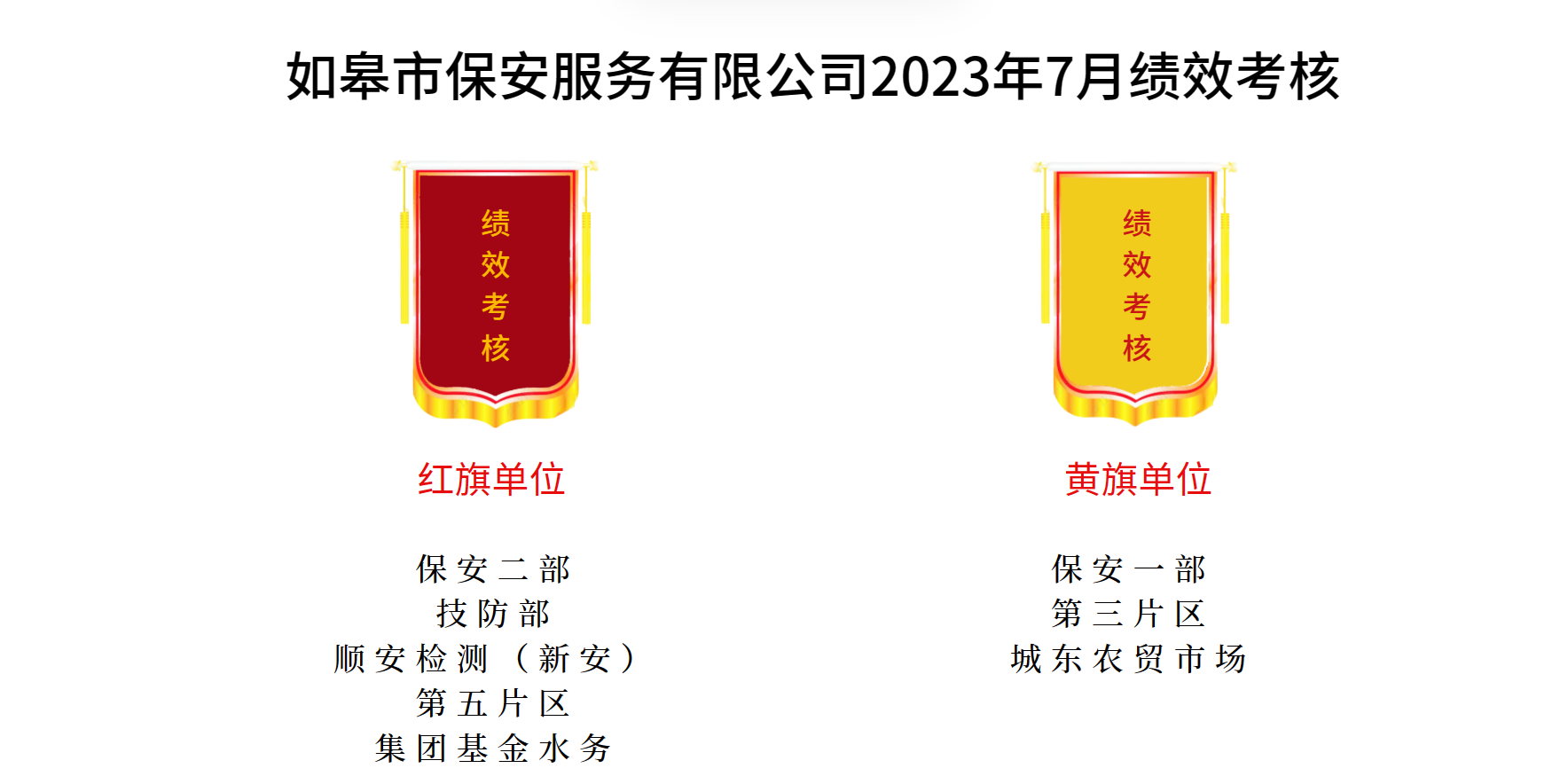 如皋市保安服务有限公司2023年7月绩效考核

绩效考核

红旗单位

保安二部
技防部
顺安检测（新安）
第五片区
集团基金水务

绩效考核

黄旗单位

保安一部
第三片区
城东农贸市场